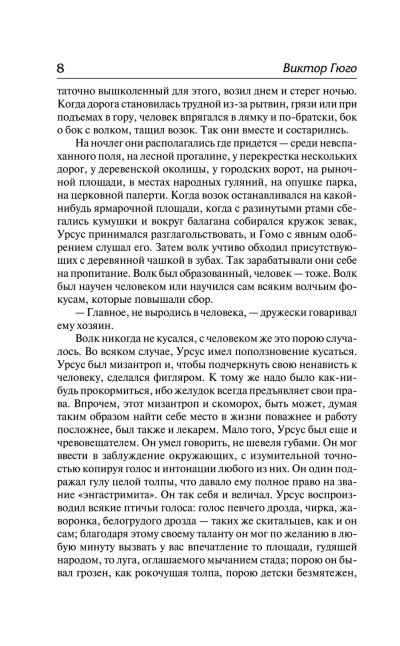 8 Виктор Гюго

таточно вышколенный для этого, возил днем и стерег ночью. Когда дорога становилась трудной из-за рытвин, грязи или при подъемах в гору, человек впрягался в лямку и по-братски, бок о бок с волком, тащил возок. Так они вместе и состарились.

На ночлег они располагались где придется — среди невспаханного поля, на лесной прогалине, у перекрестка нескольких дорог, у деревенской околицы, у городских ворот, на рыночной площади, в местах народных гуляний, на опушке парка, на церковной паперти. Когда возок останавливался на какой-нибудь ярмарочной площади, когда с разинутыми ртами сбегались кумушки и вокруг балагана собирался кружок зевак, Урсус принимался разглагольствовать, и Гомо с явным одобрением слушал его. Затем волк учтиво обходил присутствующих с деревянной чашкой в зубах. Так зарабатывали они себе на пропитание. Волк был образованный, человек — тоже. Волк был научен человеком или научился сам всяким волчьим фокусам, которые повышали сбор.

— Главное, не выродись в человека, — дружески говаривал ему хозяин.

Волк никогда не кусался, с человеком же это порою случалось. Во всяком случае, Урсус имел поползновение кусаться. Урсус был мизантроп и, чтобы подчеркнуть свою ненависть к человеку, сделался фигляром. К тому же надо было как-нибудь прокормиться, ибо желудок всегда предъявляет свои права. Впрочем, этот мизантроп и скоморох, быть может, думая таким образом найти себе место в жизни поважнее и работу посложнее, был также и лекарем. Мало того, Урсус был еще и чревовещателем. Он умел говорить, не шевеля губами. Он мог ввести в заблуждение окружающих, с изумительной точностью копируя голос и интонации любого из них. Он один подражал гулу целой толпы, что давало ему полное право на звание «энгастримита». Он так себя и величал. Урсус воспроизводил всякие птичьи голоса: голос певчего дрозда, чирка, жаворонка, белогрудого дрозда — таких же скитальцев, как и он сам; благодаря этому своему таланту он мог по желанию в любую минуту вызвать у вас впечатление то площади, гудящей народом, то луга, оглашаемого мычанием стада; порою он бывал грозен, как рокочущая толпа, порою детски безмятежен,